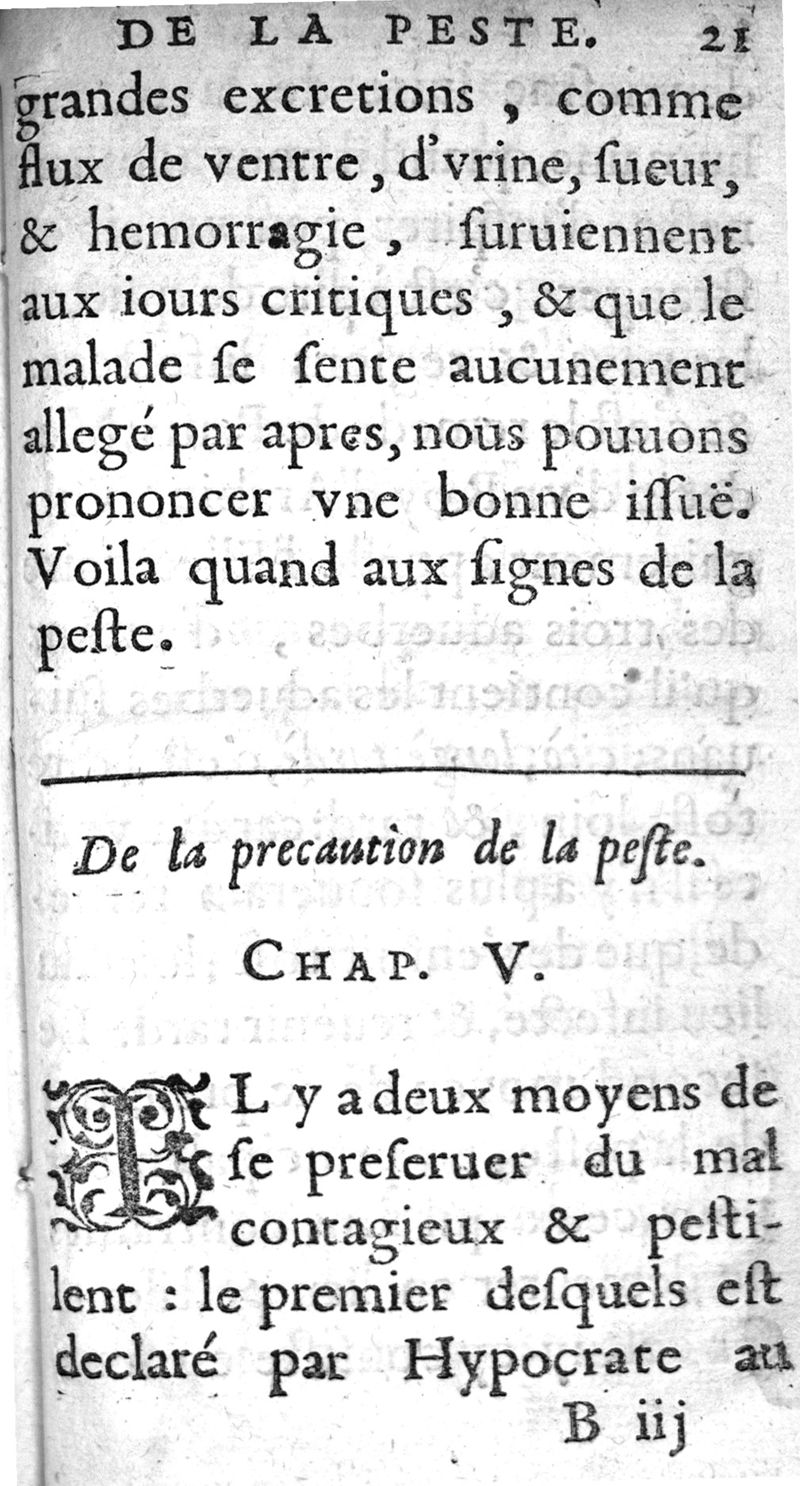 DE LA PESTE. 21

grandes excretions, comme flux de ventre, d'vrine, ſueur, & hemorragie, ſuruiennent aux iours critiques, & que le malade ſe ſente aucunement allegé par apres, nous pouuons prononcer vne bonne iſſuë. Voila quand aux ſignes de la peſte.

De la precaution de la peſte.

CHAP. V.

IL y a deux moyens de ſe preſeruer du mal contagieux & peſtilent : le premier deſquels eſt declaré par Hypocrate au

B iij